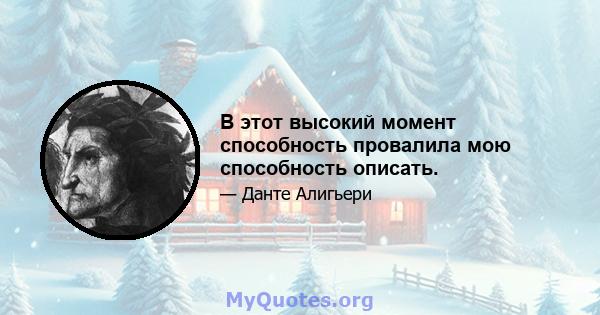 В этот высокий момент способность провалила мою способность описать.

— Данте Алигьери

MyQuotes.org